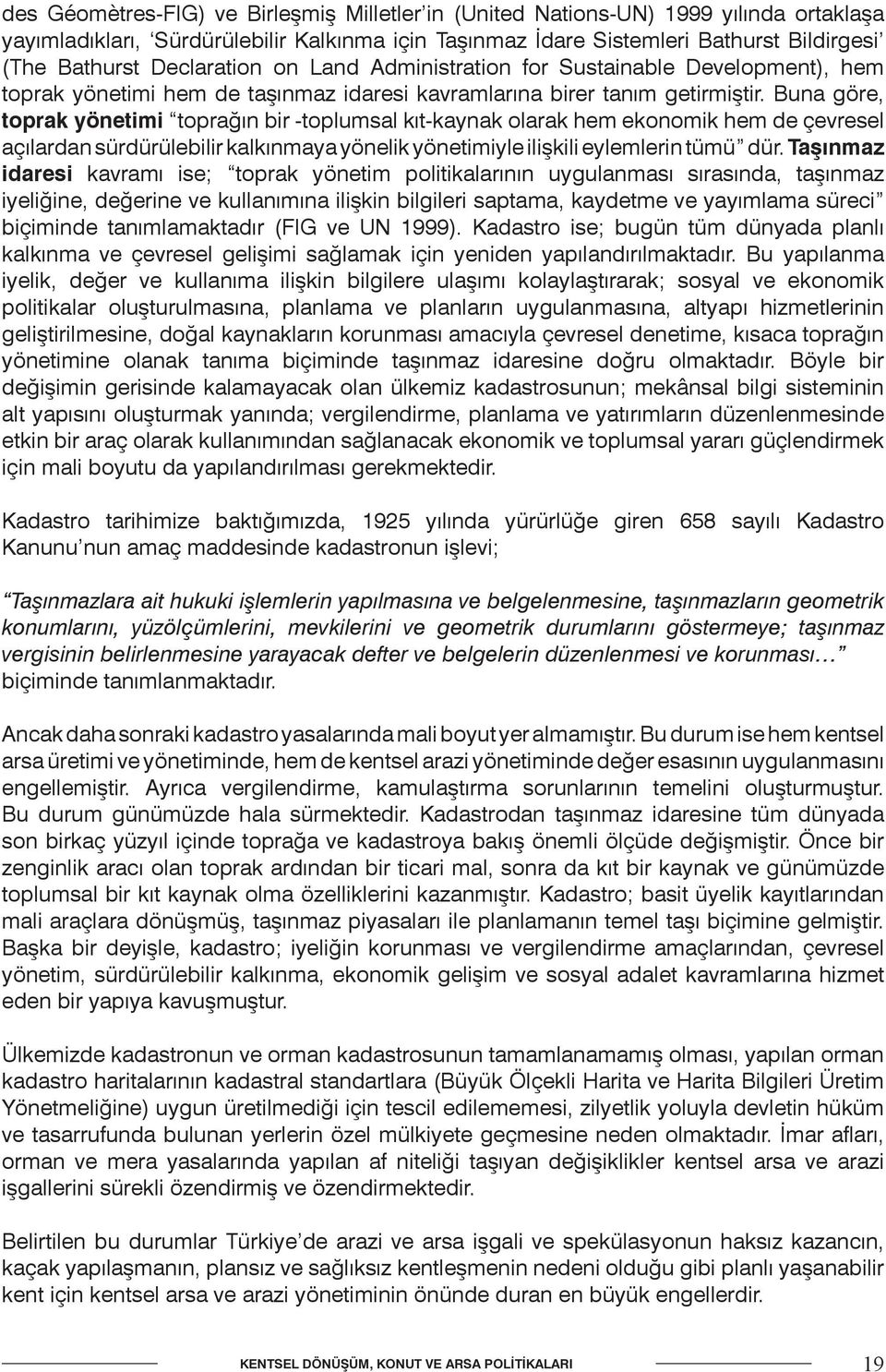 des Géomètres-FIG) ve Birleşmiş Milletler'in (United Nations-UN) 1999 yılında ortaklaşa yayımladıkları, 'Sürdürülebilir Kalkınma için Taşınmaz İdare Sistemleri Bathurst Bildirgesi' (The Bathurst Declaration on Land Administration for Sustainable Development), hem toprak yönetimi hem de taşınmaz idaresi kavramlarına birer tanım getirmiştir. Buna göre, toprak yönetimi "toprağın bir -toplumsal kıt-kaynak olarak hem ekonomik hem de çevresel açılardan sürdürülebilir kalkınmaya yönelik yönetimiyle ilişkili eylemlerin tümü" dür. Taşınmaz idaresi kavramı ise; "toprak yönetim politikalarının uygulanması sırasında, taşınmaz iyeliğine, değerine ve kullanımına ilişkin bilgileri saptama, kaydetme ve yayımlama süreci" biçiminde tanımlamaktadır (FIG ve UN 1999). Kadastro ise; bugün tüm dünyada planlı kalkınma ve çevresel gelişimi sağlamak için yeniden yapılandırılmaktadır. Bu yapılanma iyelik, değer ve kullanıma ilişkin bilgilere ulaşımı kolaylaştırarak; sosyal ve ekonomik politikalar oluşturulmasına, planlama ve planların uygulanmasına, altyapı hizmetlerinin geliştirilmesine, doğal kaynakların korunması amacıyla çevresel denetime, kısaca toprağın yönetimine olanak tanıma biçiminde taşınmaz idaresine doğru olmaktadır. Böyle bir değişimin gerisinde kalamayacak olan ülkemiz kadastrosunun; mekânsal bilgi sisteminin alt yapısını oluşturmak yanında; vergilendirme, planlama ve yatırımların düzenlenmesinde etkin bir araç olarak kullanımından sağlanacak ekonomik ve toplumsal yararı güçlendirmek için mali boyutu da yapılandırılması gerekmektedir.

Kadastro tarihimize baktığımızda, 1925 yılında yürürlüğe giren 658 sayılı Kadastro Kanunu'nun amaç maddesinde kadastronun işlevi;

"Taşınmazlara ait hukuki işlemlerin yapılmasına ve belgelenmesine, taşınmazların geometrik konumlarını, yüzölçümlerini, mevkilerini ve geometrik durumlarını göstermeye; taşınmaz vergisinin belirlenmesine yarayacak defter ve belgelerin düzenlenmesi ve korunması..." biçiminde tanımlanmaktadır.

Ancak daha sonraki kadastro yasalarında mali boyut yer almamıştır. Bu durum ise hem kentsel arsa üretimi ve yönetiminde, hem de kentsel arazi yönetiminde değer esasının uygulanmasını engellemiştir. Ayrıca vergilendirme, kamulaştırma sorunlarının temelini oluşturmuştur. Bu durum günümüzde hala sürmektedir. Kadastrodan taşınmaz idaresine tüm dünyada son birkaç yüzyıl içinde toprağa ve kadastroya bakış önemli ölçüde değişmiştir. Önce bir zenginlik aracı olan toprak ardından bir ticari mal, sonra da kıt bir kaynak ve günümüzde toplumsal bir kıt kaynak olma özelliklerini kazanmıştır. Kadastro; basit üyelik kayıtlarından mali araçlara dönüşmüş, taşınmaz piyasaları ile planlamanın temel taşı biçimine gelmiştir. Başka bir deyişle, kadastro; iyeliğin korunması ve vergilendirme amaçlarından, çevresel yönetim, sürdürülebilir kalkınma, ekonomik gelişim ve sosyal adalet kavramlarına hizmet eden bir yapıya kavuşmuştur.

Ülkemizde kadastronun ve orman kadastrosunun tamamlanamamış olması, yapılan orman kadastro haritalarının kadastral standartlara (Büyük Ölçekli Harita ve Harita Bilgileri Üretim Yönetmeliğine) uygun üretilmediği için tescil edilememesi, zilyetlik yoluyla devletin hüküm ve tasarrufunda bulunan yerlerin özel mülkiyete geçmesine neden olmaktadır. İmar afları, orman ve mera yasalarında yapılan af niteliği taşıyan değişiklikler kentsel arsa ve arazi işgallerini sürekli özendirmiş ve özendirmektedir.

Belirtilen bu durumlar Türkiye'de arazi ve arsa işgali ve spekülasyonun haksız kazancın, kaçak yapılaşmanın, plansız ve sağlıksız kentleşmenin nedeni olduğu gibi planlı yaşanabilir kent için kentsel arsa ve arazi yönetiminin önünde duran en büyük engellerdir.

KENTSEL DÖNÜŞÜM, KONUT VE ARSA POLİTİKALARI 19